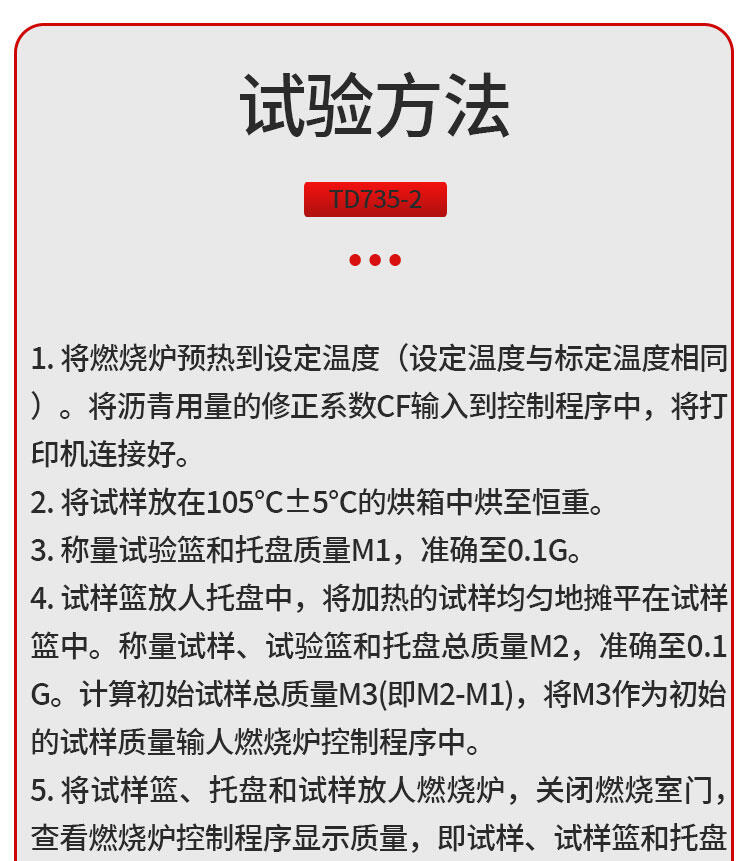 试验方法

TD735-2

1. 将燃烧炉预热到设定温度（设定温度与标定温度相同）。将沥青用量的修正系数CF输入到控制程序中，将打印机连接好。

2. 将试样放在105°C±5°C的烘箱中烘至恒重。

3. 称量试验篮和托盘质量M1，准确至0.1G。

4. 试样篮放人托盘中，将加热的试样均匀地摊平在试样篮中。称量试样、试验篮和托盘总质量M2，准确至0.1G。计算初始试样总质量M3(即M2-M1)，将M3作为初始的试样质量输人燃烧炉控制程序中。

5. 将试样篮、托盘和试样放人燃烧炉，关闭燃烧室门，查看燃烧炉控制程序显示质量，即试样、试样篮和托盘